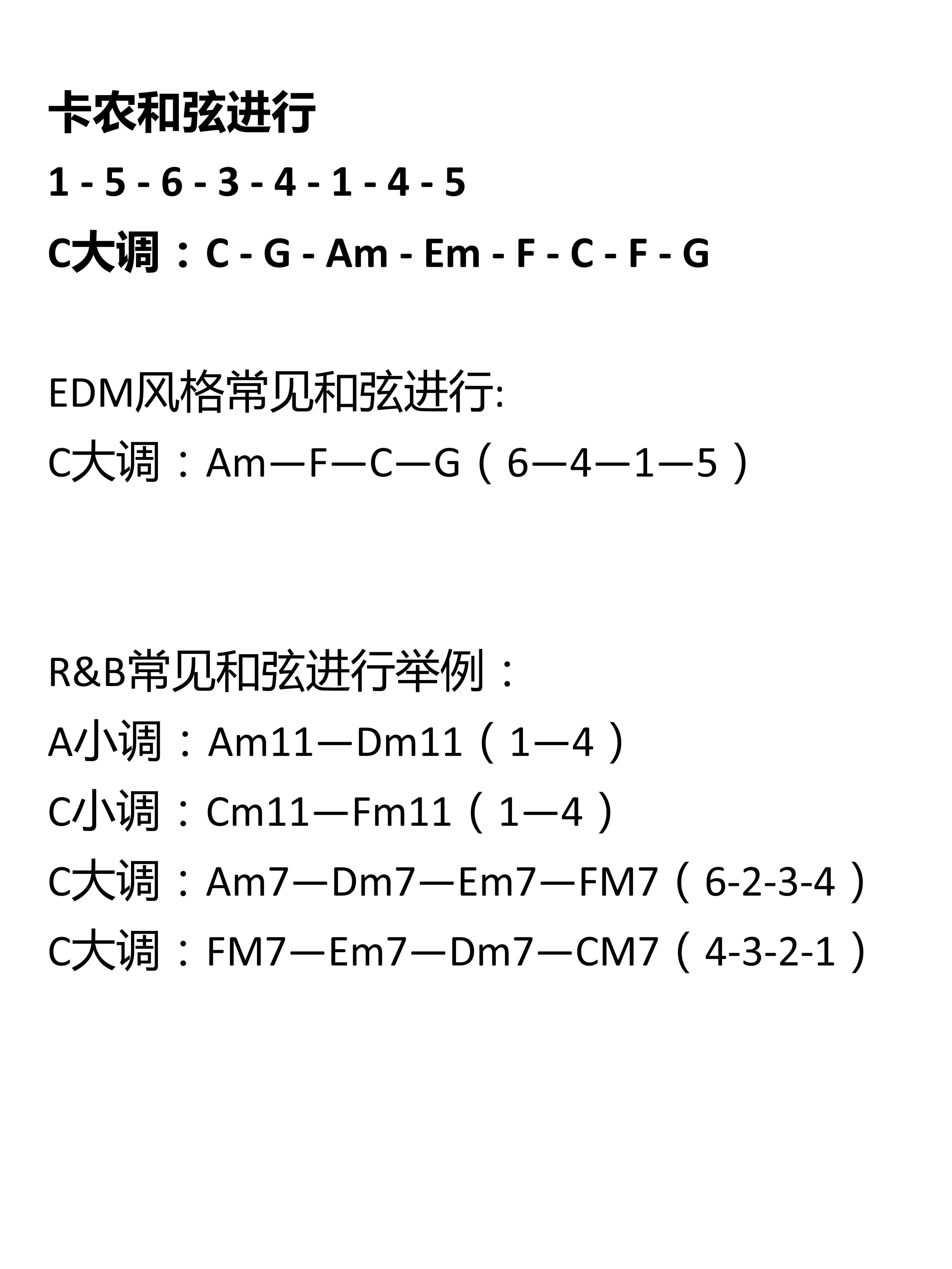 卡农和弦进行

1 - 5 - 6 - 3 - 4 - 1 - 4 - 5

C大调：C - G - Am - Em - F - C - F - G

EDM风格常见和弦进行:

C大调：Am—F—C—G（6—4—1—5）

R&B常见和弦进行举例：

A小调：Am11—Dm11（1—4）

C小调：Cm11—Fm11（1—4）

C大调：Am7—Dm7—Em7—FM7（6-2-3-4）

C大调：FM7—Em7—Dm7—CM7（4-3-2-1）